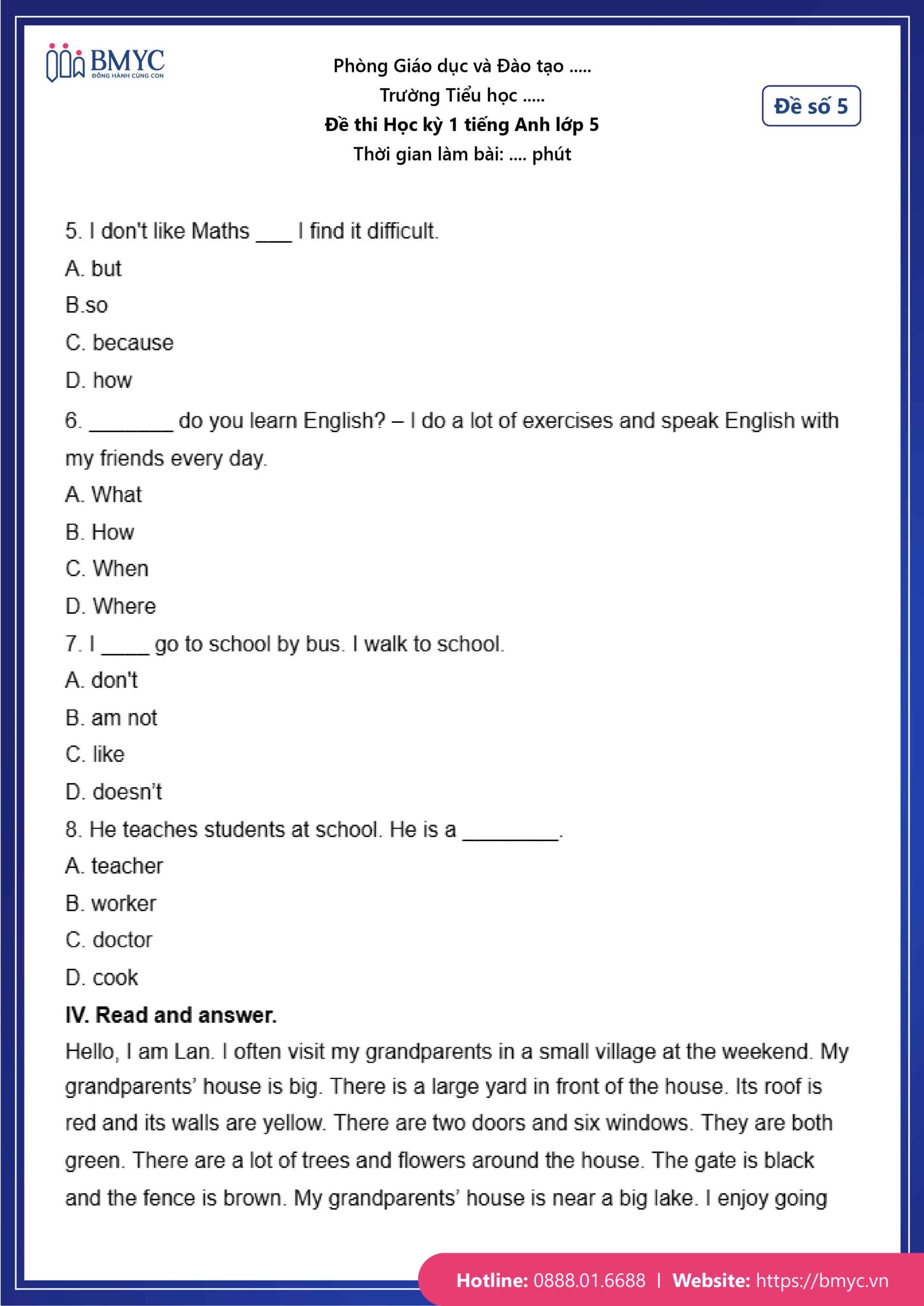 BMYC
ĐỒNG HÀNH CÙNG CON

Phòng Giáo dục và Đào tạo .....
Trường Tiểu học .....
Đề thi Học kỳ 1 tiếng Anh lớp 5
Thời gian làm bài: .... phút

Đề số 5

5. I don't like Maths ___ I find it difficult.
A. but
B.so
C. because
D. how
6. _______ do you learn English? – I do a lot of exercises and speak English with my friends every day.
A. What
B. How
C. When
D. Where
7. I ____ go to school by bus. I walk to school.
A. don't
B. am not
C. like
D. doesn't
8. He teaches students at school. He is a ________.
A. teacher
B. worker
C. doctor
D. cook
IV. Read and answer.
Hello, I am Lan. I often visit my grandparents in a small village at the weekend. My grandparents' house is big. There is a large yard in front of the house. Its roof is red and its walls are yellow. There are two doors and six windows. They are both green. There are a lot of trees and flowers around the house. The gate is black and the fence is brown. My grandparents' house is near a big lake. I enjoy going

Hotline: 0888.01.6688 | Website: https://bmyc.vn